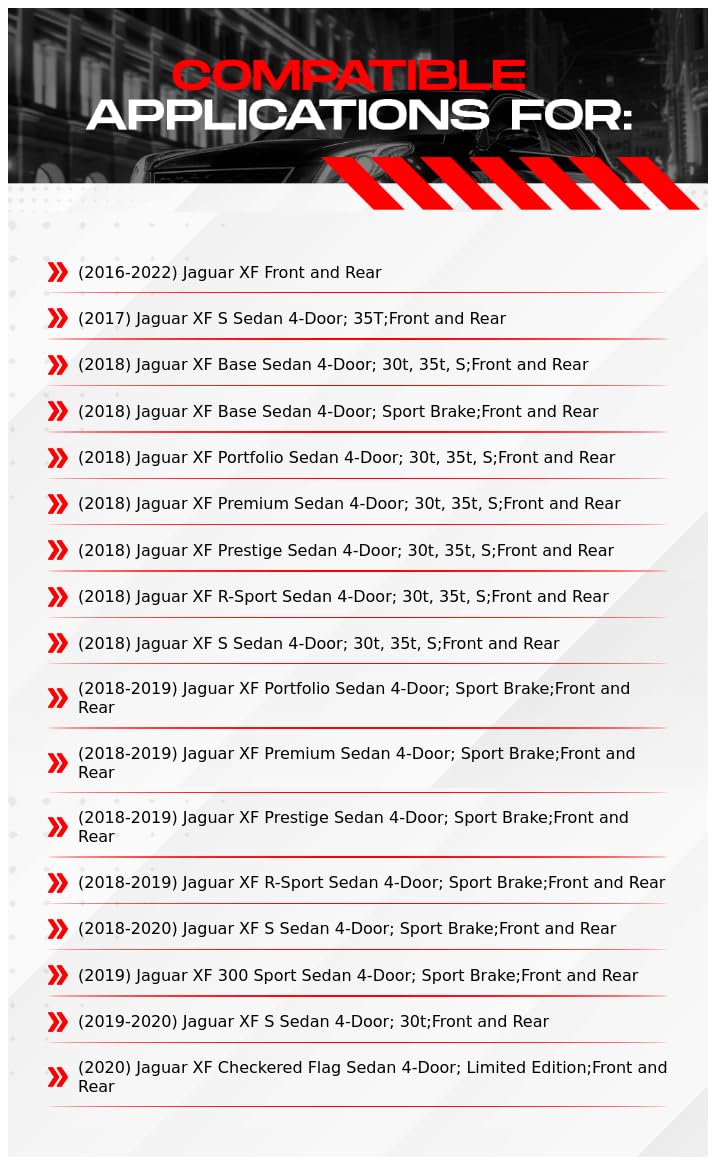 COMPATIBLE APPLICATIONS FOR:

(2016-2022) Jaguar XF Front and Rear

(2017) Jaguar XF S Sedan 4-Door; 35T;Front and Rear

(2018) Jaguar XF Base Sedan 4-Door; 30t, 35t, S;Front and Rear

(2018) Jaguar XF Base Sedan 4-Door; Sport Brake;Front and Rear

(2018) Jaguar XF Portfolio Sedan 4-Door; 30t, 35t, S;Front and Rear

(2018) Jaguar XF Premium Sedan 4-Door; 30t, 35t, S;Front and Rear

(2018) Jaguar XF Prestige Sedan 4-Door; 30t, 35t, S;Front and Rear

(2018) Jaguar XF R-Sport Sedan 4-Door; 30t, 35t, S;Front and Rear

(2018) Jaguar XF S Sedan 4-Door; 30t, 35t, S;Front and Rear

(2018-2019) Jaguar XF Portfolio Sedan 4-Door; Sport Brake;Front and Rear

(2018-2019) Jaguar XF Premium Sedan 4-Door; Sport Brake;Front and Rear

(2018-2019) Jaguar XF Prestige Sedan 4-Door; Sport Brake;Front and Rear

(2018-2019) Jaguar XF R-Sport Sedan 4-Door; Sport Brake;Front and Rear

(2018-2020) Jaguar XF S Sedan 4-Door; Sport Brake;Front and Rear

(2019) Jaguar XF 300 Sport Sedan 4-Door; Sport Brake;Front and Rear

(2019-2020) Jaguar XF S Sedan 4-Door; 30t;Front and Rear

(2020) Jaguar XF Checkered Flag Sedan 4-Door; Limited Edition;Front and Rear